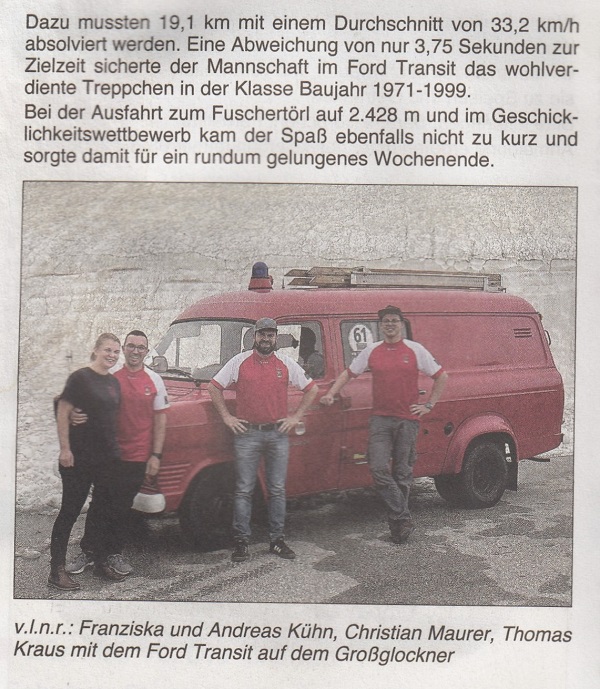 Dazu mussten 19,1 km mit einem Durchschnitt von 33,2 km/h absolviert werden. Eine Abweichung von nur 3,75 Sekunden zur Zielzeit sicherte der Mannschaft im Ford Transit das wohlverdiente Treppchen in der Klasse Baujahr 1971-1999.
Bei der Ausfahrt zum Fuschertörl auf 2.428 m und im Geschicklichkeitswettbewerb kam der Spaß ebenfalls nicht zu kurz und sorgte damit für ein rundum gelungenes Wochenende.

61

v.l.n.r.: Franziska und Andreas Kühn, Christian Maurer, Thomas Kraus mit dem Ford Transit auf dem Großglockner